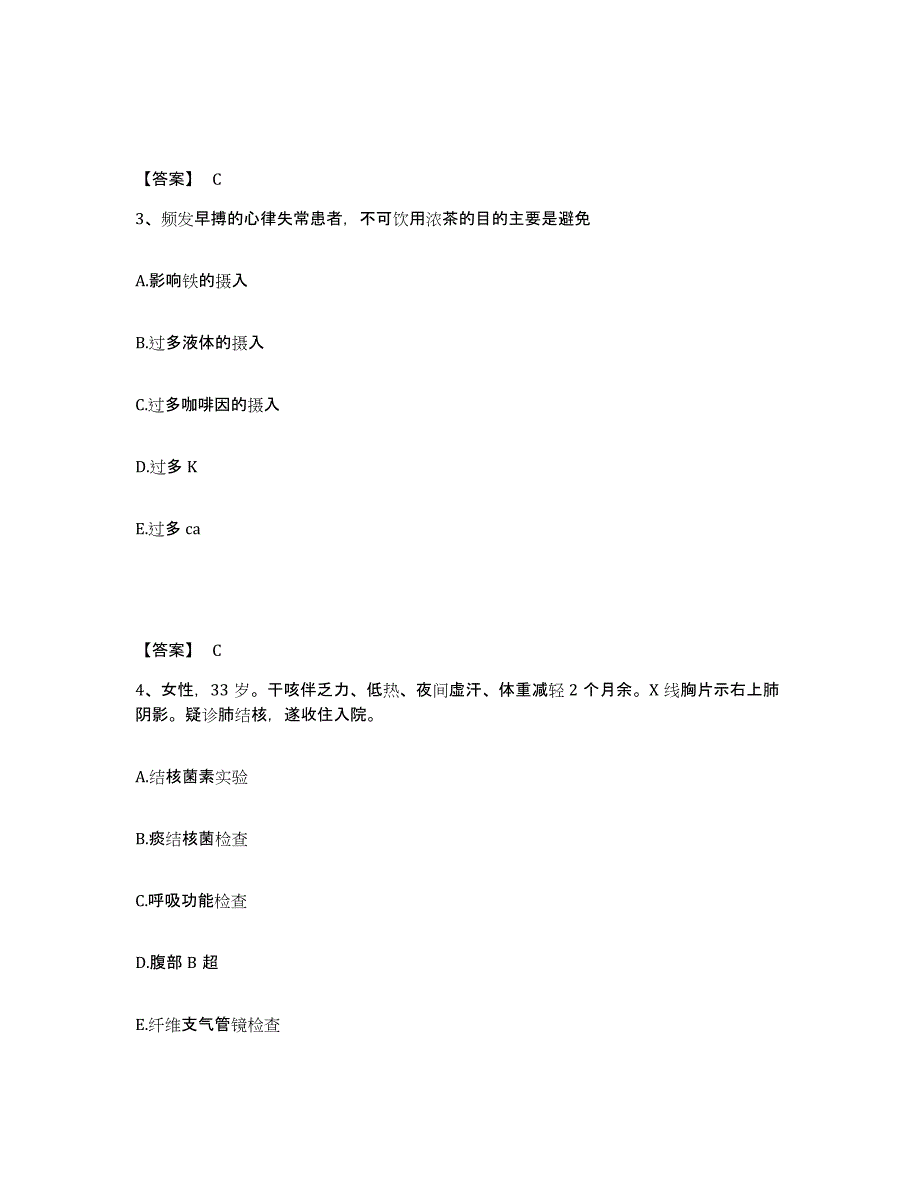 【答案】 C

3、频发早搏的心律失常患者，不可饮用浓茶的目的主要是避免

A.影响铁的摄入

B.过多液体的摄入

C.过多咖啡因的摄入

D.过多 K

E.过多 ca

【答案】 C

4、女性，33 岁。干咳伴乏力、低热、夜间虚汗、体重减轻 2 个月余。X 线胸片示右上肺阴影。疑诊肺结核，遂收住入院。

A.结核菌素实验

B.痰结核菌检查

C.呼吸功能检查

D.腹部 B 超

E.纤维支气管镜检查